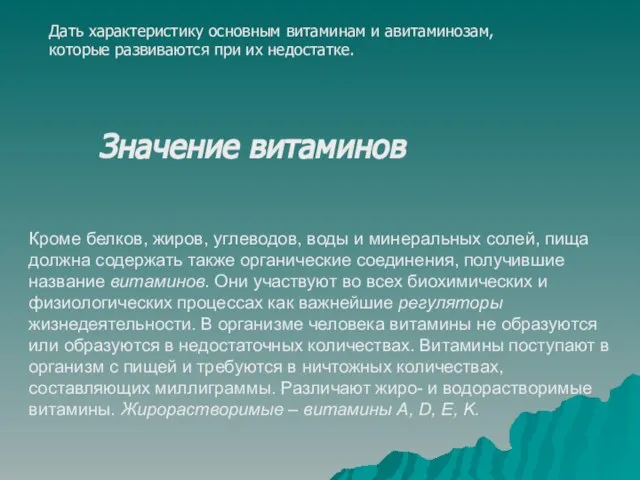 Дать характеристику основным витаминам и авитаминозам, которые развиваются при их недостатке.

Значение витаминов

Кроме белков, жиров, углеводов, воды и минеральных солей, пища должна содержать также органические соединения, получившие название витаминов. Они участвуют во всех биохимических и физиологических процессах как важнейшие регуляторы жизнедеятельности. В организме человека витамины не образуются или образуются в недостаточных количествах. Витамины поступают в организм с пищей и требуются в ничтожных количествах, составляющих миллиграммы. Различают жиро- и водорастворимые витамины. Жирорастворимые – витамины A, D, E, K.